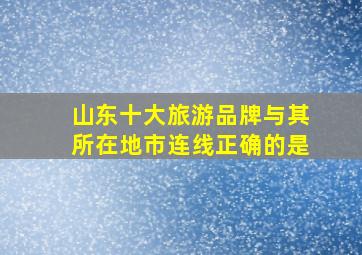 山东十大旅游品牌与其所在地市连线正确的是